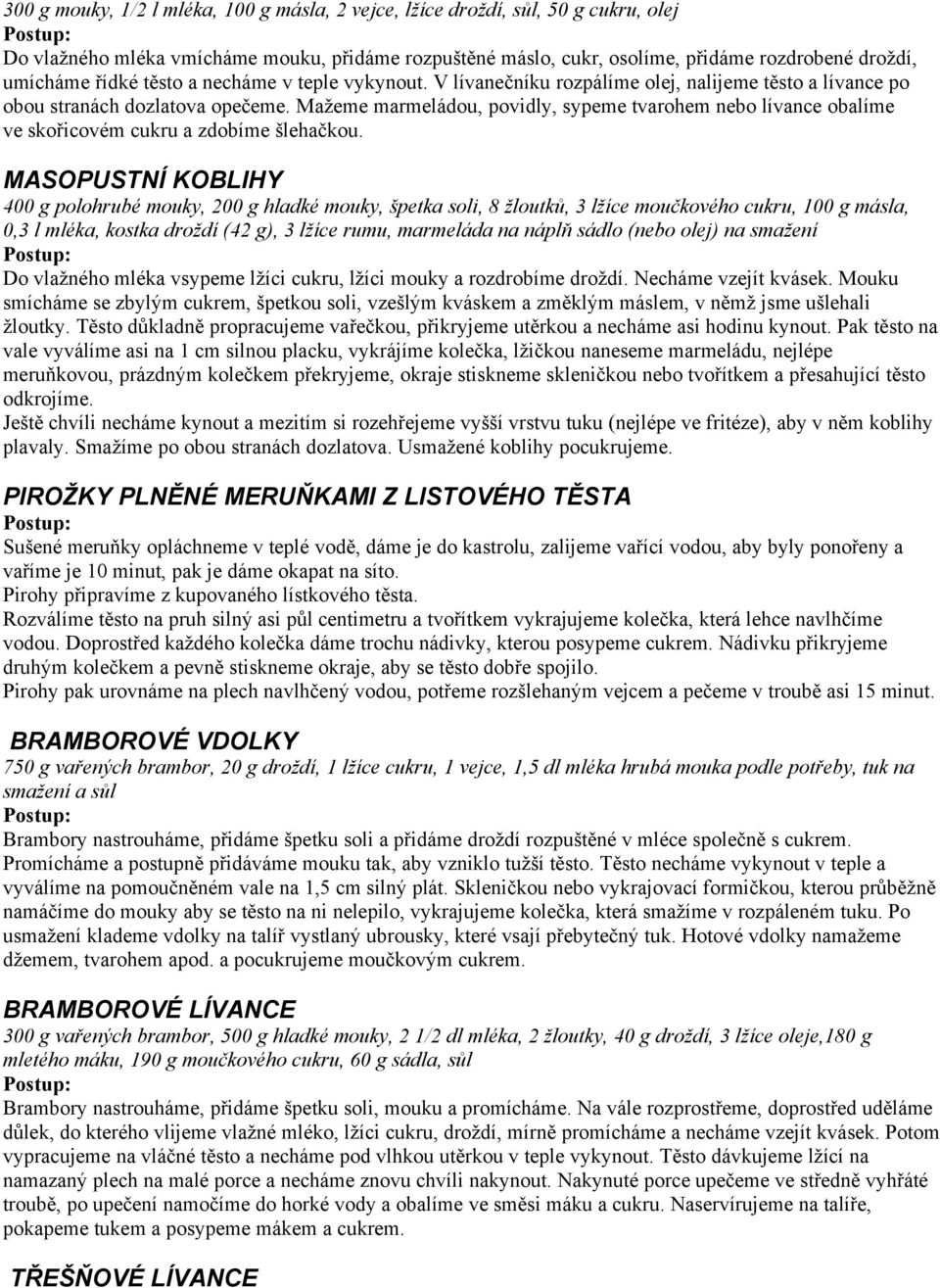 300 g mouky, 1/2 l mléka, 100 g másla, 2 vejce, lžíce droždí, sůl, 50 g cukru, olej
Postup:
Do vlažného mléka vmícháme mouku, přidáme rozpuštěné máslo, cukr, osolíme, přidáme rozdrobené droždí, umícháme řídké těsto a necháme v teple vykynout. V lívanečníku rozpálíme olej, nalijeme těsto a lívance po obou stranách dozlatova opečeme. Mažeme marmeládou, povidly, sypeme tvarohem nebo lívance obalíme ve skořicovém cukru a zdobíme šlehačkou.

MASOPUSTNÍ KOBLIHY
400 g polohrubé mouky, 200 g hladké mouky, špetka soli, 8 žloutků, 3 lžíce moučkového cukru, 100 g másla, 0,3 l mléka, kostka droždí (42 g), 3 lžíce rumu, marmeláda na náplň sádlo (nebo olej) na smažení
Postup:
Do vlažného mléka vsypeme lžíci cukru, lžíci mouky a rozdrobíme droždí. Necháme vzejít kvásek. Mouku smícháme se zbylým cukrem, špetkou soli, vzešlým kváskem a změklým máslem, v němž jsme ušlehali žloutky. Těsto důkladně propracujeme vařečkou, přikryjeme utěrkou a necháme asi hodinu kynout. Pak těsto na vale vyválíme asi na 1 cm silnou placku, vykrájíme kolečka, lžičkou naneseme marmeládu, nejlépe meruňkovou, prázdným kolečkem překryjeme, okraje stiskneme skleničkou nebo tvořítkem a přesahující těsto odkrojíme.
Ještě chvíli necháme kynout a mezitím si rozehřejeme vyšší vrstvu tuku (nejlépe ve fritéze), aby v něm koblihy plavaly. Smažíme po obou stranách dozlatova. Usmažené koblihy pocukrujeme.

PIROŽKY PLNĚNÉ MERUŇKAMI Z LISTOVÉHO TĚSTA
Postup:
Sušené meruňky opláchneme v teplé vodě, dáme je do kastrolu, zalijeme vařící vodou, aby byly ponořeny a vaříme je 10 minut, pak je dáme okapat na síto.
Pirohy připravíme z kupovaného lístkového těsta.
Rozválíme těsto na pruh silný asi půl centimetru a tvořítkem vykrajujeme kolečka, která lehce navlhčíme vodou. Doprostřed každého kolečka dáme trochu nádivky, kterou posypeme cukrem. Nádivku přikryjeme druhým kolečkem a pevně stiskneme okraje, aby se těsto dobře spojilo.
Pirohy pak urovnáme na plech navlhčený vodou, potřeme rozšlehaným vejcem a pečeme v troubě asi 15 minut.

BRAMBOROVÉ VDOLKY
750 g vařených brambor, 20 g droždí, 1 lžíce cukru, 1 vejce, 1,5 dl mléka hrubá mouka podle potřeby, tuk na smažení a sůl
Postup:
Brambory nastrouháme, přidáme špetku soli a přidáme droždí rozpuštěné v mléce společně s cukrem. Promícháme a postupně přidáváme mouku tak, aby vzniklo tužší těsto. Těsto necháme vykynout v teple a vyválíme na pomoučněném vale na 1,5 cm silný plát. Skleničkou nebo vykrajovací formičkou, kterou průběžně namáčíme do mouky aby se těsto na ni nelepilo, vykrajujeme kolečka, která smažíme v rozpáleném tuku. Po usmažení klademe vdolky na talíř vystlaný ubrousky, které vsají přebytečný tuk. Hotové vdolky namažeme džemem, tvarohem apod. a pocukrujeme moučkovým cukrem.

BRAMBOROVÉ LÍVANCE
300 g vařených brambor, 500 g hladké mouky, 2 1/2 dl mléka, 2 žloutky, 40 g droždí, 3 lžíce oleje,180 g mletého máku, 190 g moučkového cukru, 60 g sádla, sůl
Postup:
Brambory nastrouháme, přidáme špetku soli, mouku a promícháme. Na vále rozprostřeme, doprostřed uděláme důlek, do kterého vlijeme vlažné mléko, lžíci cukru, droždí, mírně promícháme a necháme vzejít kvásek. Potom vypracujeme na vláčné těsto a necháme pod vlhkou utěrkou v teple vykynout. Těsto dávkujeme lžící na namazaný plech na malé porce a necháme znovu chvíli nakynout. Nakynuté porce upečeme ve středně vyhřáté troubě, po upečení namočíme do horké vody a obalíme ve směsi máku a cukru. Naservírujeme na talíře, pokapeme tukem a posypeme mákem a cukrem.

TŘEŠŇOVÉ LÍVANCE